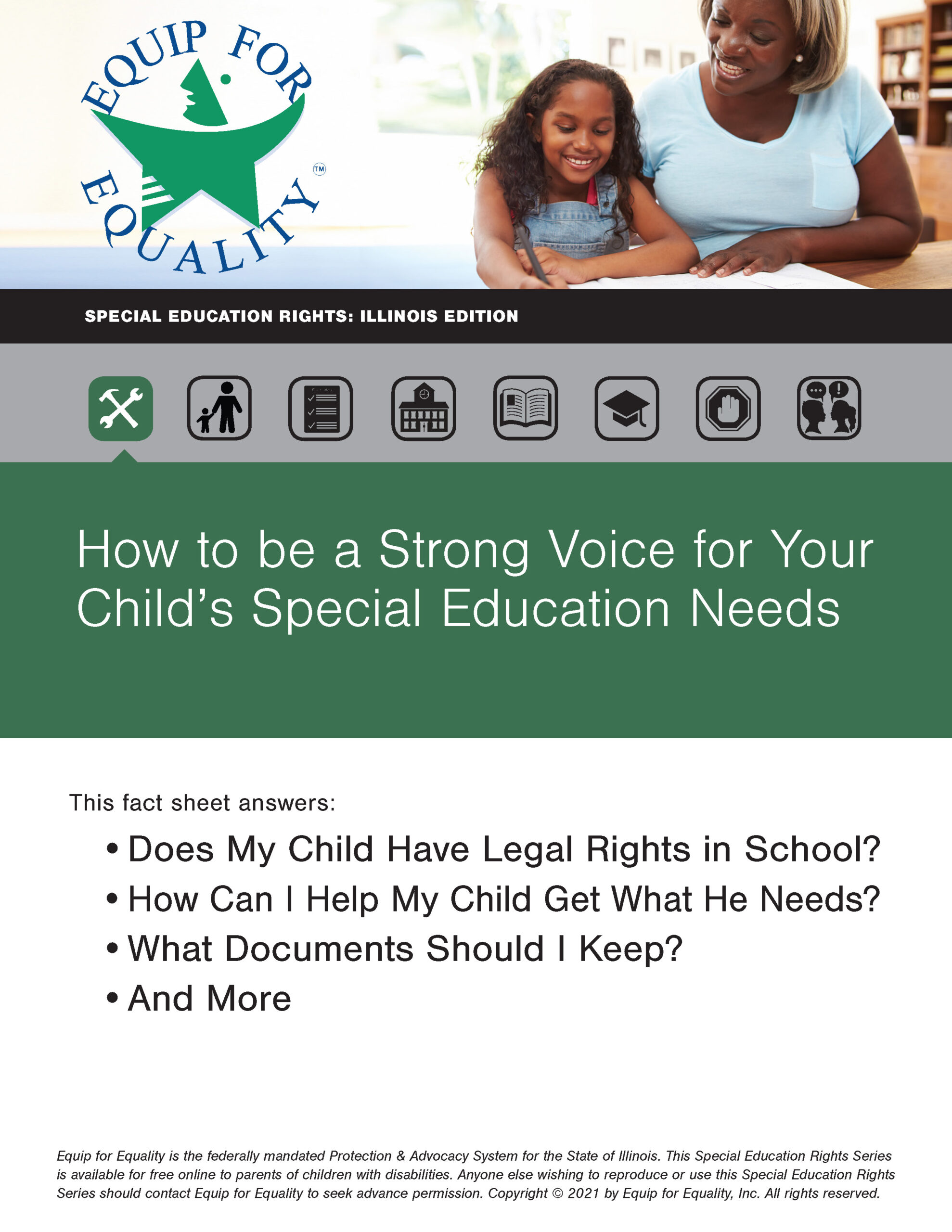 EQUIP FOR EQUALITY™

SPECIAL EDUCATION RIGHTS: ILLINOIS EDITION

How to be a Strong Voice for Your Child's Special Education Needs

This fact sheet answers:

• Does My Child Have Legal Rights in School?
• How Can I Help My Child Get What He Needs?
• What Documents Should I Keep?
• And More

Equip for Equality is the federally mandated Protection & Advocacy System for the State of Illinois. This Special Education Rights Series is available for free online to parents of children with disabilities. Anyone else wishing to reproduce or use this Special Education Rights Series should contact Equip for Equality to seek advance permission. Copyright © 2021 by Equip for Equality, Inc. All rights reserved.